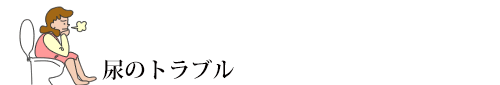 尿のトラブル